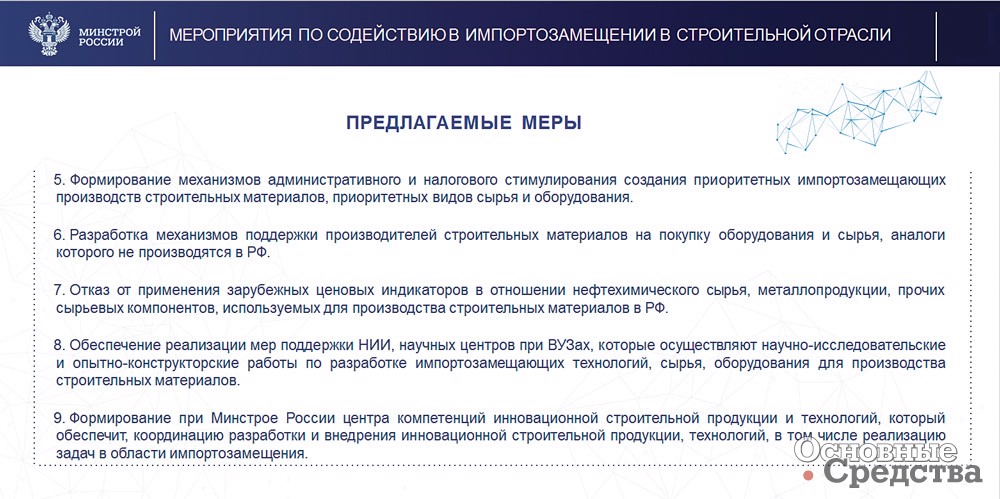 МИНСТРОЙ РОССИИ

МЕРОПРИЯТИЯ ПО СОДЕЙСТВИЮ В ИМПОРТОЗАМЕЩЕНИИ В СТРОИТЕЛЬНОЙ ОТРАСЛИ

ПРЕДЛАГАЕМЫЕ МЕРЫ

5. Формирование механизмов административного и налогового стимулирования создания приоритетных импортозамещающих производств строительных материалов, приоритетных видов сырья и оборудования.

6. Разработка механизмов поддержки производителей строительных материалов на покупку оборудования и сырья, аналоги которого не производятся в РФ.

7. Отказ от применения зарубежных ценовых индикаторов в отношении нефтехимического сырья, металлопродукции, прочих сырьевых компонентов, используемых для производства строительных материалов в РФ.

8. Обеспечение реализации мер поддержки НИИ, научных центров при ВУЗах, которые осуществляют научно-исследовательские и опытно-конструкторские работы по разработке импортозамещающих технологий, сырья, оборудования для производства строительных материалов.

9. Формирование при Минстрое России центра компетенций инновационной строительной продукции и технологий, который обеспечит, координацию разработки и внедрения инновационной строительной продукции, технологий, в том числе реализацию задач в области импортозамещения.

Основные Средства